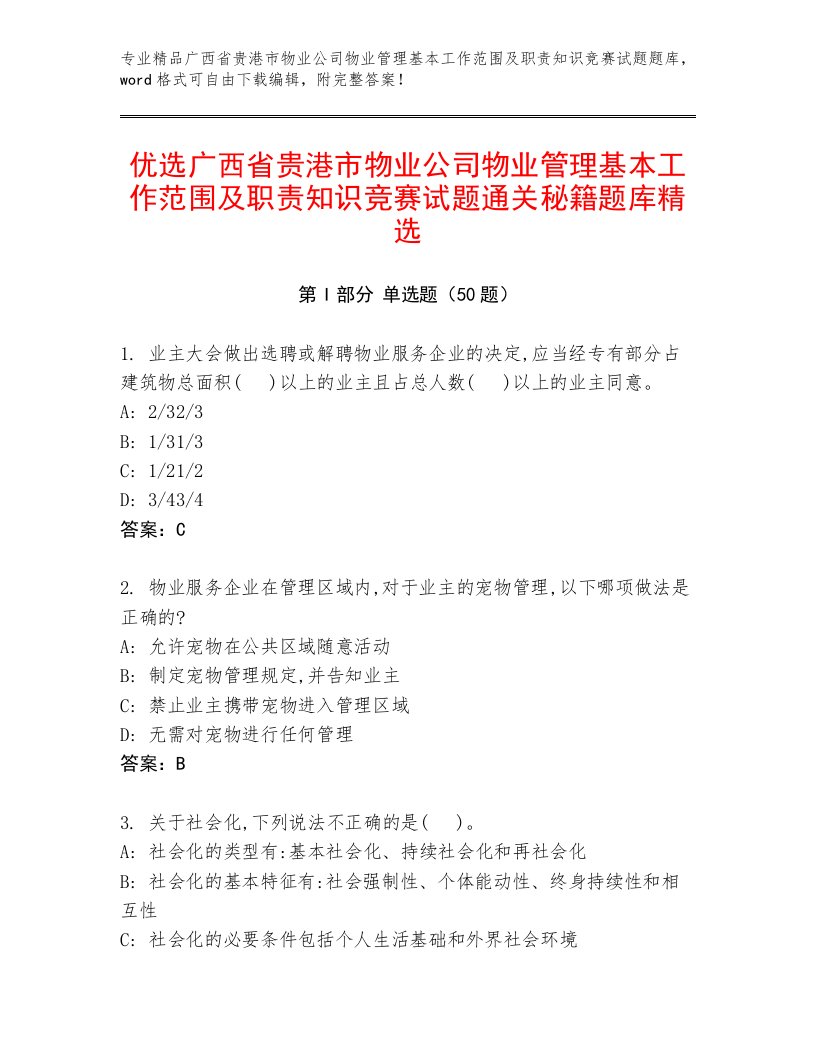 专业精品广西省贵港市物业公司物业管理基本工作范围及职责知识竞赛试题题库，word格式可自由下载编辑，附完整答案！

优选广西省贵港市物业公司物业管理基本工作范围及职责知识竞赛试题通关秘籍题库精选

第Ⅰ部分 单选题（50题）

1. 业主大会做出选聘或解聘物业服务企业的决定,应当经专有部分占建筑物总面积(　)以上的业主且占总人数(　)以上的业主同意。
A: 2/32/3
B: 1/31/3
C: 1/21/2
D: 3/43/4
答案：C

2. 物业服务企业在管理区域内,对于业主的宠物管理,以下哪项做法是正确的?
A: 允许宠物在公共区域随意活动
B: 制定宠物管理规定,并告知业主
C: 禁止业主携带宠物进入管理区域
D: 无需对宠物进行任何管理
答案：B

3. 关于社会化,下列说法不正确的是(　)。
A: 社会化的类型有:基本社会化、持续社会化和再社会化
B: 社会化的基本特征有:社会强制性、个体能动性、终身持续性和相互性
C: 社会化的必要条件包括个人生活基础和外界社会环境